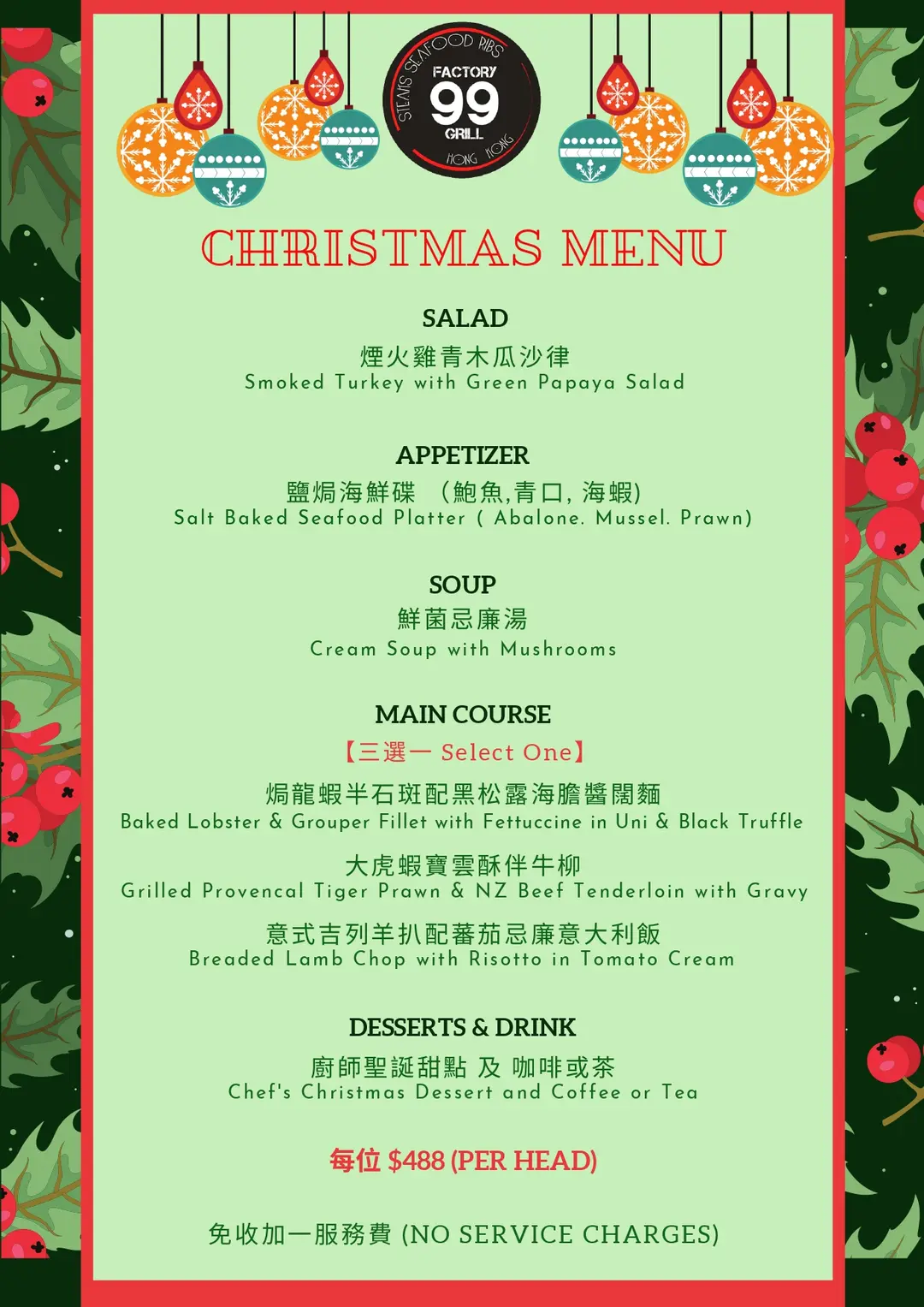 STEAKS SEAFOOD RIBS
FACTORY
99
GRILL
HONG KONG

CHRISTMAS MENU

SALAD
煙火雞青木瓜沙律
Smoked Turkey with Green Papaya Salad

APPETIZER
鹽焗海鮮碟 (鮑魚,青口, 海蝦)
Salt Baked Seafood Platter ( Abalone. Mussel. Prawn)

SOUP
鮮菌忌廉湯
Cream Soup with Mushrooms

MAIN COURSE
【三選一 Select One】
焗龍蝦半石斑配黑松露海膽醬闊麵
Baked Lobster & Grouper Fillet with Fettuccine in Uni & Black Truffle
大虎蝦寶雲酥伴牛柳
Grilled Provencal Tiger Prawn & NZ Beef Tenderloin with Gravy
意式吉列羊扒配蕃茄忌廉意大利飯
Breaded Lamb Chop with Risotto in Tomato Cream

DESSERTS & DRINK
廚師聖誕甜點 及 咖啡或茶
Chef's Christmas Dessert and Coffee or Tea

每位 $488 (PER HEAD)

免收加一服務費 (NO SERVICE CHARGES)